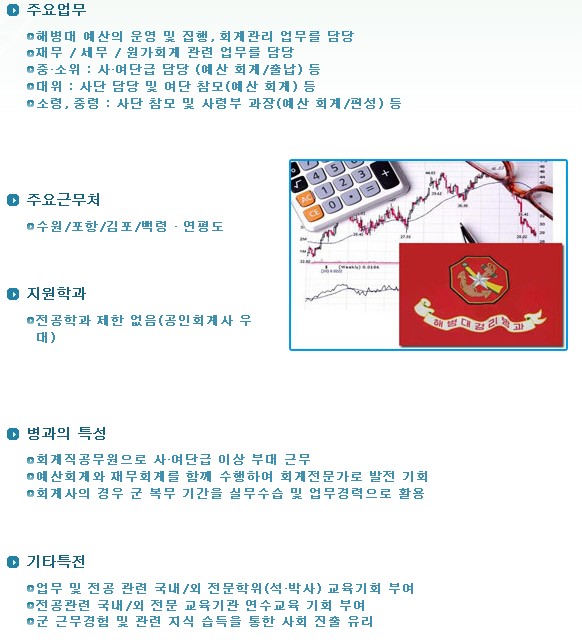 주요업무

해병대 예산의 운영 및 집행, 회계관리 업무를 담당
재무 / 세무 / 원가회계 관련 업무를 담당
중·소위 : 사·여단급 담당 (예산 회계/출납) 등
대위 : 사단 담당 및 여단 참모(예산 회계) 등
소령, 중령 : 사단 참모 및 사령부 과장(예산 회계/편성) 등

주요근무처

수원/포항/김포/백령 · 연평도

지원학과

전공학과 제한 없음(공인회계사 우대)

해병대경리병과

병과의 특성

회계직공무원으로 사·여단급 이상 부대 근무
예산회계와 재무회계를 함께 수행하여 회계전문가로 발전 기회
회계사의 경우 군 복무 기간을 실무수습 및 업무경력으로 활용

기타특전

업무 및 전공 관련 국내/외 전문학위(석·박사) 교육기회 부여
전공관련 국내/외 전문 교육기관 연수교육 기회 부여
군 근무경험 및 관련 지식 습득을 통한 사회 진출 유리